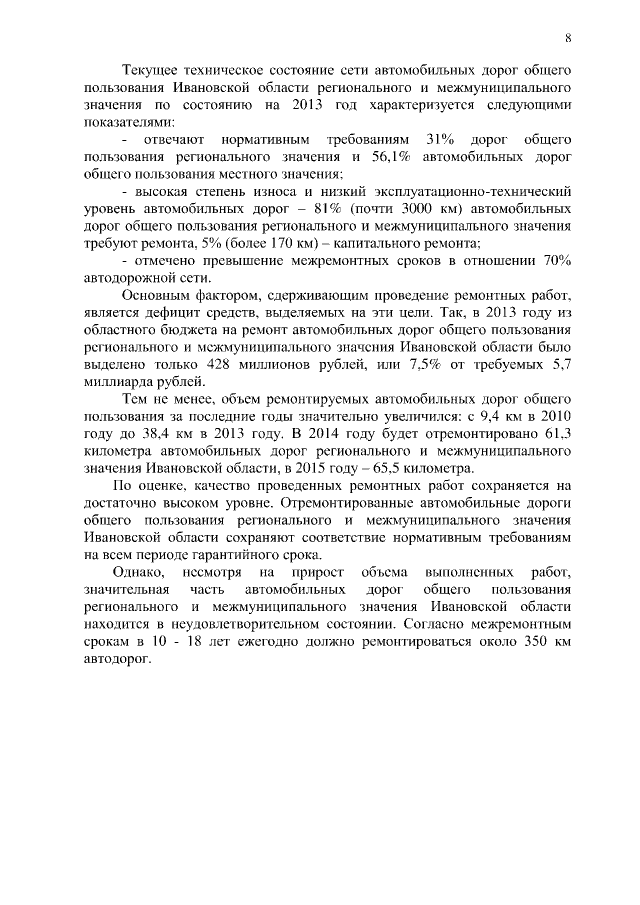 8

Текущее техническое состояние сети автомобильных дорог общего пользования Ивановской области регионального и межмуниципального значения по состоянию на 2013 год характеризуется следующими показателями:

- отвечают нормативным требованиям 31% дорог общего пользования регионального значения и 56,1% автомобильных дорог общего пользования местного значения;

- высокая степень износа и низкий эксплуатационно-технический уровень автомобильных дорог – 81% (почти 3000 км) автомобильных дорог общего пользования регионального и межмуниципального значения требуют ремонта, 5% (более 170 км) – капитального ремонта;

- отмечено превышение межремонтных сроков в отношении 70% автодорожной сети.

Основным фактором, сдерживающим проведение ремонтных работ, является дефицит средств, выделяемых на эти цели. Так, в 2013 году из областного бюджета на ремонт автомобильных дорог общего пользования регионального и межмуниципального значения Ивановской области было выделено только 428 миллионов рублей, или 7,5% от требуемых 5,7 миллиарда рублей.

Тем не менее, объем ремонтируемых автомобильных дорог общего пользования за последние годы значительно увеличился: с 9,4 км в 2010 году до 38,4 км в 2013 году. В 2014 году будет отремонтировано 61,3 километра автомобильных дорог регионального и межмуниципального значения Ивановской области, в 2015 году – 65,5 километра.

По оценке, качество проведенных ремонтных работ сохраняется на достаточно высоком уровне. Отремонтированные автомобильные дороги общего пользования регионального и межмуниципального значения Ивановской области сохраняют соответствие нормативным требованиям на всем периоде гарантийного срока.

Однако, несмотря на прирост объема выполненных работ, значительная часть автомобильных дорог общего пользования регионального и межмуниципального значения Ивановской области находится в неудовлетворительном состоянии. Согласно межремонтным срокам в 10 - 18 лет ежегодно должно ремонтироваться около 350 км автодорог.